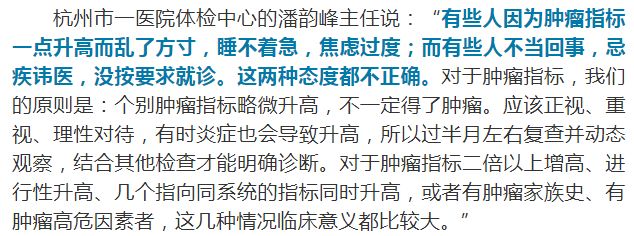 杭州市一医院体检中心的潘韵峰主任说：“有些人因为肿瘤指标一点升高而乱了方寸，睡不着急，焦虑过度；而有些人不当回事，忌疾讳医，没按要求就诊。这两种态度都不正确。对于肿瘤指标，我们的原则是：个别肿瘤指标略微升高，不一定得了肿瘤。应该正视、重视、理性对待，有时炎症也会导致升高，所以过半月左右复查并动态观察，结合其他检查才能明确诊断。对于肿瘤指标二倍以上增高、进行性升高、几个指向同系统的指标同时升高，或者有肿瘤家族史、有肿瘤高危因素者，这几种情况临床意义都比较大。”